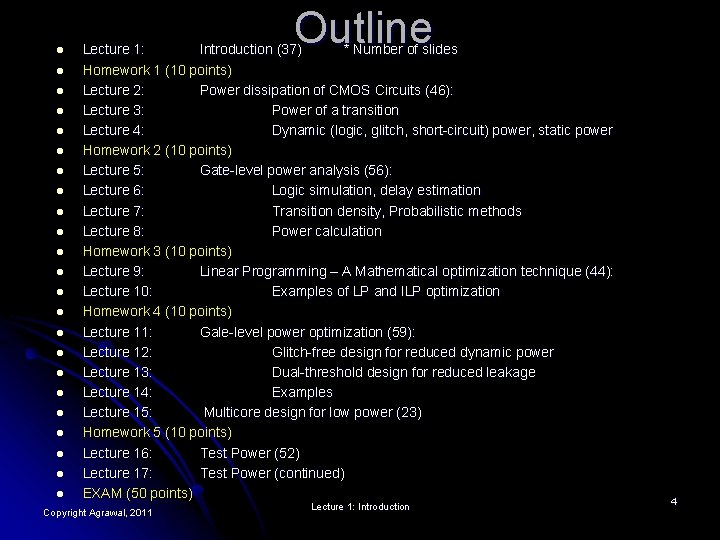 Outline

• Lecture 1: Introduction (37) * Number of slides
• Homework 1 (10 points)
• Lecture 2: Power dissipation of CMOS Circuits (46):
• Lecture 3: Power of a transition
• Lecture 4: Dynamic (logic, glitch, short-circuit) power, static power
• Homework 2 (10 points)
• Lecture 5: Gate-level power analysis (56):
• Lecture 6: Logic simulation, delay estimation
• Lecture 7: Transition density, Probabilistic methods
• Lecture 8: Power calculation
• Homework 3 (10 points)
• Lecture 9: Linear Programming – A Mathematical optimization technique (44):
• Lecture 10: Examples of LP and ILP optimization
• Homework 4 (10 points)
• Lecture 11: Gale-level power optimization (59):
• Lecture 12: Glitch-free design for reduced dynamic power
• Lecture 13: Dual-threshold design for reduced leakage
• Lecture 14: Examples
• Lecture 15: Multicore design for low power (23)
• Homework 5 (10 points)
• Lecture 16: Test Power (52)
• Lecture 17: Test Power (continued)
• EXAM (50 points)

Copyright Agrawal, 2011

Lecture 1: Introduction

4